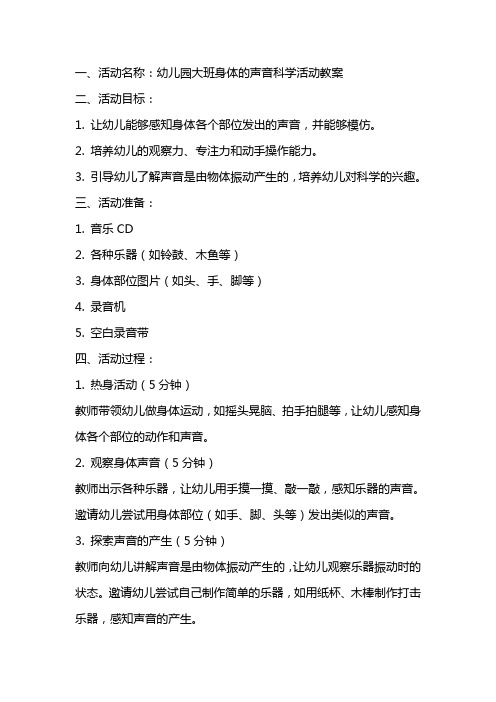 一、活动名称：幼儿园大班身体的声音科学活动教案

二、活动目标：

1. 让幼儿能够感知身体各个部位发出的声音，并能够模仿。

2. 培养幼儿的观察力、专注力和动手操作能力。

3. 引导幼儿了解声音是由物体振动产生的，培养幼儿对科学的兴趣。

三、活动准备：

1. 音乐 CD

2. 各种乐器（如铃鼓、木鱼等）

3. 身体部位图片（如头、手、脚等）

4. 录音机

5. 空白录音带

四、活动过程：

1. 热身活动（5 分钟）

教师带领幼儿做身体运动，如摇头晃脑、拍手拍腿等，让幼儿感知身体各个部位的动作和声音。

2. 观察身体声音（5 分钟）

教师出示各种乐器，让幼儿用手摸一摸、敲一敲，感知乐器的声音。邀请幼儿尝试用身体部位（如手、脚、头等）发出类似的声音。

3. 探索声音的产生（5 分钟）

教师向幼儿讲解声音是由物体振动产生的，让幼儿观察乐器振动时的状态。邀请幼儿尝试自己制作简单的乐器，如用纸杯、木棒制作打击乐器，感知声音的产生。